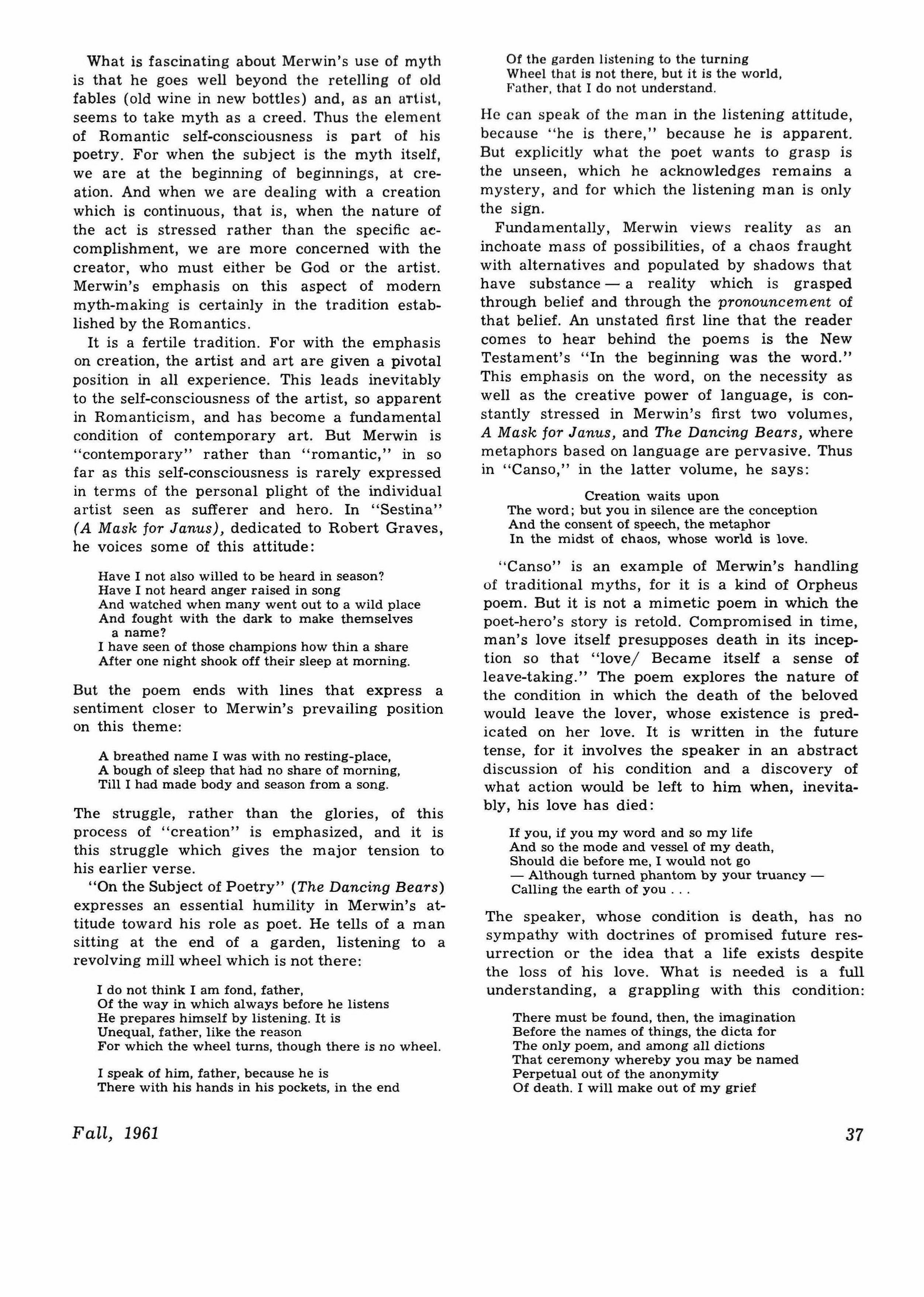 What is fascinating about Merwin's use of myth is that he goes well beyond the retelling of old fables (old wine in new bottles) and, as an artist, seems to take myth as a creed. Thus the element of Romantic self-consciousness is part of his poetry. For when the subject is the myth itself, we are at the beginning of beginnings, at creation. And when we are dealing with a creation which is continuous, that is, when the nature of the act is stressed rather than the specific accomplishment, we are more concerned with the creator, who must either be God or the artist. Merwin's emphasis on this aspect of modern myth-making is certainly in the tradition established by the Romantics.

It is a fertile tradition. For with the emphasis on creation, the artist and art are given a pivotal position in all experience. This leads inevitably to the self-consciousness of the artist, so apparent in Romanticism, and has become a fundamental condition of contemporary art. But Merwin is "contemporary" rather than "romantic," in so far as this self-consciousness is rarely expressed in terms of the personal plight of the individual artist seen as sufferer and hero. In "Sestina" (A Mask for Janus), dedicated to Robert Graves, he voices some of this attitude:

Have I not also willed to be heard in season?
Have I not heard anger raised in song
And watched when many went out to a wild place
And fought with the dark to make themselves a name?
I have seen of those champions how thin a share
After one night shook off their sleep at morning.

But the poem ends with lines that express a sentiment closer to Merwin's prevailing position on this theme:

A breathed name I was with no resting-place,
A bough of sleep that had no share of morning,
Till I had made body and season from a song.

The struggle, rather than the glories, of this process of "creation" is emphasized, and it is this struggle which gives the major tension to his earlier verse.

"On the Subject of Poetry" (The Dancing Bears) expresses an essential humility in Merwin's attitude toward his role as poet. He tells of a man sitting at the end of a garden, listening to a revolving mill wheel which is not there:

I do not think I am fond, father,
Of the way in which always before he listens
He prepares himself by listening. It is
Unequal, father, like the reason
For which the wheel turns, though there is no wheel.

I speak of him, father, because he is
There with his hands in his pockets, in the end
Of the garden listening to the turning
Wheel that is not there, but it is the world,
Father, that I do not understand.

He can speak of the man in the listening attitude, because "he is there," because he is apparent. But explicitly what the poet wants to grasp is the unseen, which he acknowledges remains a mystery, and for which the listening man is only the sign.

Fundamentally, Merwin views reality as an inchoate mass of possibilities, of a chaos fraught with alternatives and populated by shadows that have substance — a reality which is grasped through belief and through the pronouncement of that belief. An unstated first line that the reader comes to hear behind the poems is the New Testament's "In the beginning was the word." This emphasis on the word, on the necessity as well as the creative power of language, is constantly stressed in Merwin's first two volumes, A Mask for Janus, and The Dancing Bears, where metaphors based on language are pervasive. Thus in "Canso," in the latter volume, he says:

Creation waits upon
The word; but you in silence are the conception
And the consent of speech, the metaphor
In the midst of chaos, whose world is love.

"Canso" is an example of Merwin's handling of traditional myths, for it is a kind of Orpheus poem. But it is not a mimetic poem in which the poet-hero's story is retold. Compromised in time, man's love itself presupposes death in its inception so that "love/ Became itself a sense of leave-taking." The poem explores the nature of the condition in which the death of the beloved would leave the lover, whose existence is predicated on her love. It is written in the future tense, for it involves the speaker in an abstract discussion of his condition and a discovery of what action would be left to him when, inevitably, his love has died:

If you, if you my word and so my life
And so the mode and vessel of my death,
Should die before me, I would not go
— Although turned phantom by your truancy —
Calling the earth of you . . .

The speaker, whose condition is death, has no sympathy with doctrines of promised future resurrection or the idea that a life exists despite the loss of his love. What is needed is a full understanding, a grappling with this condition:

There must be found, then, the imagination
Before the names of things, the dicta for
The only poem, and among all dictions
That ceremony whereby you may be named
Perpetual out of the anonymity
Of death. I will make out of my grief

Fall, 1961

37